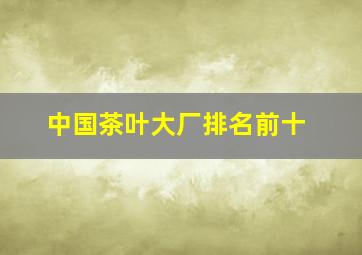 中国茶叶大厂排名前十